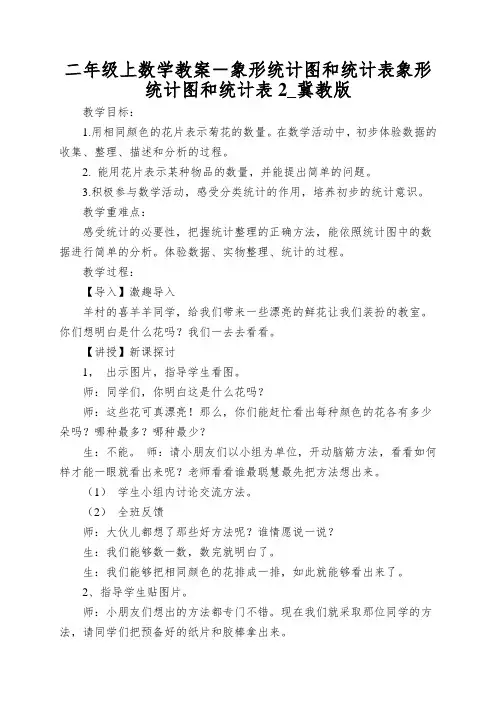 二年级上数学教案一象形统计图和统计表象形统计图和统计表 2_冀教版

教学目标：

1.用相同颜色的花片表示菊花的数量。在数学活动中，初步体验数据的收集、整理、描述和分析的过程。

2. 能用花片表示某种物品的数量，并能提出简单的问题。

3.积极参与数学活动，感受分类统计的作用，培养初步的统计意识。

教学重难点：

感受统计的必要性，把握统计整理的正确方法，能依照统计图中的数据进行简单的分析。体验数据、实物整理、统计的过程。

教学过程：

【导入】激趣导入

羊村的喜羊羊同学，给我们带来一些漂亮的鲜花让我们装扮的教室。你们想明白是什么花吗？我们一去去看看。

【讲授】新课探讨

1， 出示图片，指导学生看图。

师：同学们，你明白这是什么花吗？

师：这些花可真漂亮！那么，你们能赶忙看出每种颜色的花各有多少朵吗？哪种最多？哪种最少？

生：不能。 师：请小朋友们以小组为单位，开动脑筋方法，看看如何样才能一眼就看出来呢？老师看看谁最聪慧最先把方法想出来。

（1） 学生小组内讨论交流方法。

（2） 全班反馈

师：大伙儿都想了那些好方法呢？谁情愿说一说？

生：我们能够数一数，数完就明白了。

生：我们能够把相同颜色的花排成一排，如此就能够看出来了。

2、指导学生贴图片。

师：小朋友们想出的方法都专门不错。现在我们就采取那位同学的方法，请同学们把预备好的纸片和胶棒拿出来。